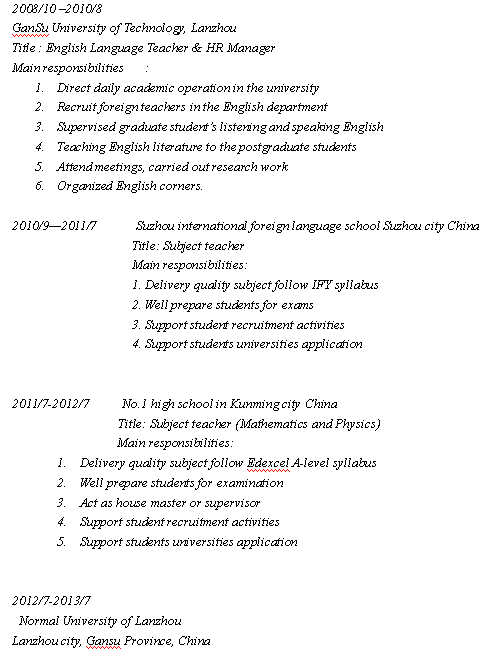 2008/10 –2010/8
GanSu University of Technology, Lanzhou
Title : English Language Teacher & HR Manager
Main responsibilities :

1. Direct daily academic operation in the university
2. Recruit foreign teachers in the English department
3. Supervised graduate student's listening and speaking English
4. Teaching English literature to the postgraduate students
5. Attend meetings, carried out research work
6. Organized English corners.

2010/9—2011/7 Suzhou international foreign language school Suzhou city China
Title: Subject teacher
Main responsibilities:
1. Delivery quality subject follow IFY syllabus
2. Well prepare students for exams
3. Support student recruitment activities
4. Support students universities application

2011/7-2012/7 No.1 high school in Kunming city China
Title: Subject teacher (Mathematics and Physics)
Main responsibilities:

1. Delivery quality subject follow Edexcel A-level syllabus
2. Well prepare students for examination
3. Act as house master or supervisor
4. Support student recruitment activities
5. Support students universities application

2012/7-2013/7
Normal University of Lanzhou
Lanzhou city, Gansu Province, China